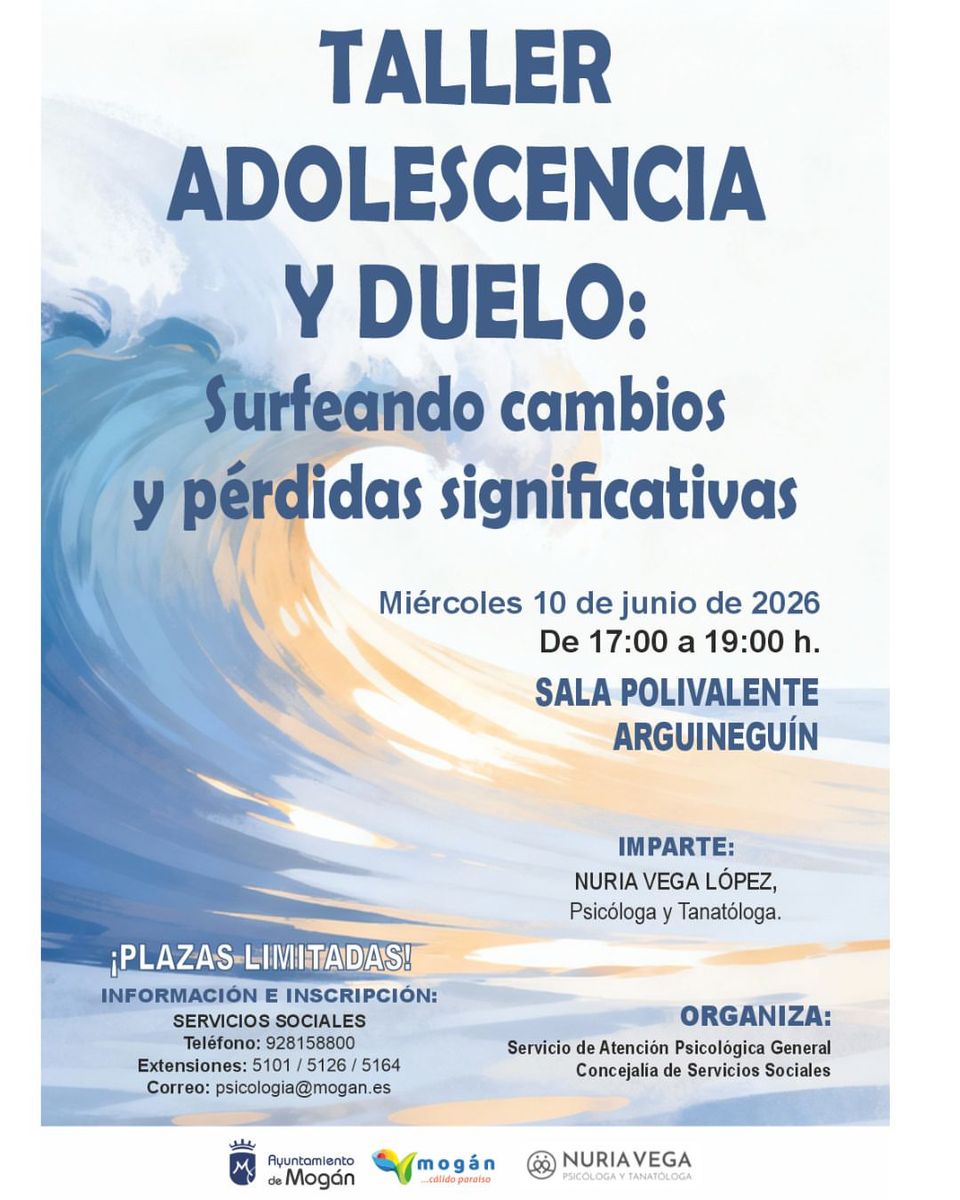 TALLER ADOLESCENCIA Y DUELO:
Surfeando cambios y pérdidas significativas

Miércoles 10 de junio de 2026
De 17:00 a 19:00 h.

SALA POLIVALENTE ARGUINEGUÍN

IMPARTE:
NURIA VEGA LÓPEZ,
Psicóloga y Tanatóloga.

¡PLAZAS LIMITADAS!
INFORMACIÓN E INSCRIPCIÓN:
SERVICIOS SOCIALES
Teléfono: 928158800
Extensiones: 5101 / 5126 / 5164
Correo: psicologia@mogan.es

ORGANIZA:
Servicio de Atención Psicológica General
Concejalía de Servicios Sociales

Ayuntamiento de Mogán
mogán ...cálido paraíso
NURIA VEGA
PSICÓLOGA Y TANATÓLOGA